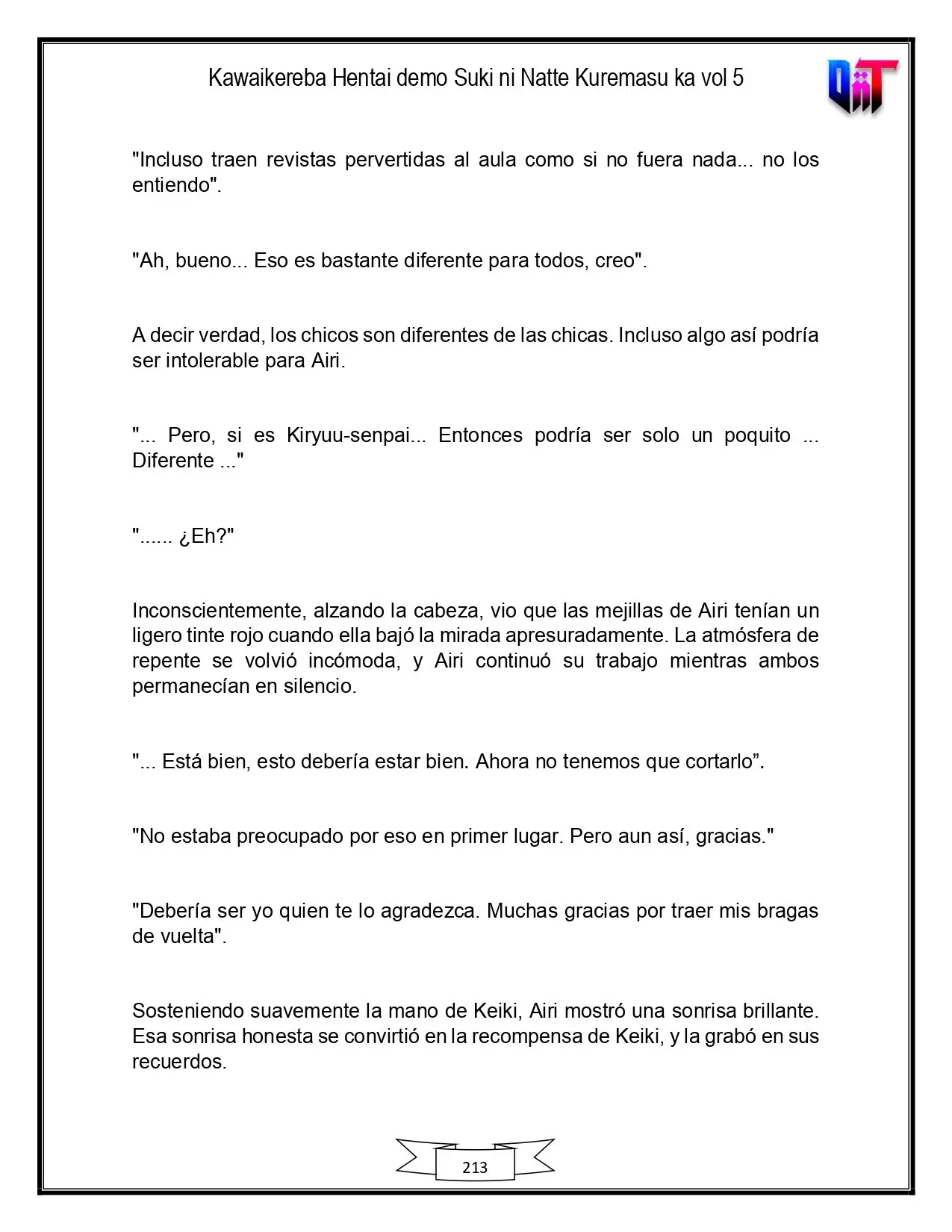 Kawaikereba Hentai demo Suki ni Natte Kuremasu ka vol 5

"Incluso traen revistas pervertidas al aula como si no fuera nada... no los entiendo".

"Ah, bueno... Eso es bastante diferente para todos, creo".

A decir verdad, los chicos son diferentes de las chicas. Incluso algo así podría ser intolerable para Airi.

"... Pero, si es Kiryuu-senpai... Entonces podría ser solo un poquito ... Diferente ..."

"...... ¿Eh?"

Inconscientemente, alzando la cabeza, vio que las mejillas de Airi tenían un ligero tinte rojo cuando ella bajó la mirada apresuradamente. La atmósfera de repente se volvió incómoda, y Airi continuó su trabajo mientras ambos permanecían en silencio.

"... Está bien, esto debería estar bien. Ahora no tenemos que cortarlo".

"No estaba preocupado por eso en primer lugar. Pero aun así, gracias."

"Debería ser yo quien te lo agradezca. Muchas gracias por traer mis bragas de vuelta".

Sosteniendo suavemente la mano de Keiki, Airi mostró una sonrisa brillante. Esa sonrisa honesta se convirtió en la recompensa de Keiki, y la grabó en sus recuerdos.

213